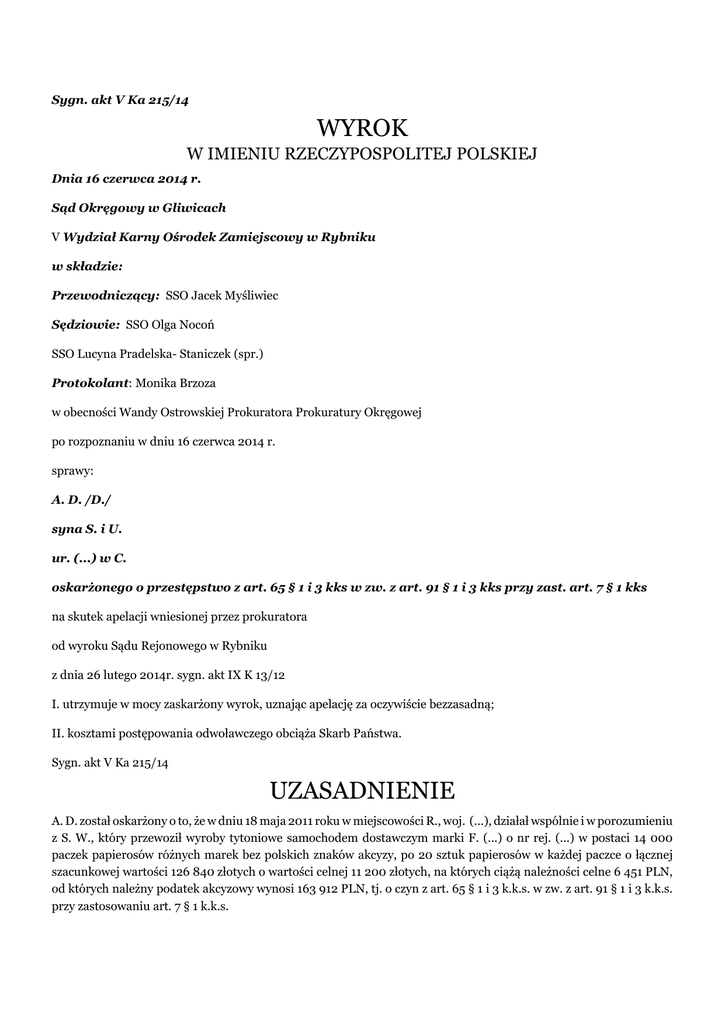 Sygn. akt V Ka 215/14

WYROK

W IMIENIU RZECZYPOSPOLITEJ POLSKIEJ

Dnia 16 czerwca 2014 r.

Sąd Okręgowy w Gliwicach

V Wydział Karny Ośrodek Zamiejscowy w Rybniku

w składzie:

Przewodniczący: SSO Jacek Myśliwiec

Sędziowie: SSO Olga Nocoń

SSO Lucyna Pradelska- Staniczek (spr.)

Protokolant: Monika Brzoza

w obecności Wandy Ostrowskiej Prokuratora Prokuratury Okręgowej

po rozpoznaniu w dniu 16 czerwca 2014 r.

sprawy:

A. D. /D./

syna S. i U.

ur. (...) w C.

oskarżonego o przestępstwo z art. 65 § 1 i 3 kks w zw. z art. 91 § 1 i 3 kks przy zast. art. 7 § 1 kks

na skutek apelacji wniesionej przez prokuratora

od wyroku Sądu Rejonowego w Rybniku

z dnia 26 lutego 2014r. sygn. akt IX K 13/12

I. utrzymuje w mocy zaskarżony wyrok, uznając apelację za oczywiście bezzasadną;

II. kosztami postępowania odwoławczego obciąża Skarb Państwa.

Sygn. akt V Ka 215/14

UZASADNIENIE

A. D. został oskarżony o to, że w dniu 18 maja 2011 roku w miejscowości R., woj. (...), działał wspólnie i w porozumieniu z S. W., który przewoził wyroby tytoniowe samochodem dostawczym marki F. (...) o nr rej. (...) w postaci 14 000 paczek papierosów różnych marek bez polskich znaków akcyzy, po 20 sztuk papierosów w każdej paczce o łącznej szacunkowej wartości 126 840 złotych o wartości celnej 11 200 złotych, na których ciążą należności celne 6 451 PLN, od których należny podatek akcyzowy wynosi 163 912 PLN, tj. o czyn z art. 65 § 1 i 3 k.k.s. w zw. z art. 91 § 1 i 3 k.k.s. przy zastosowaniu art. 7 § 1 k.k.s.